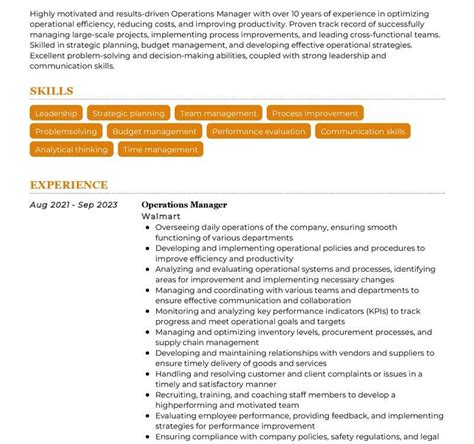 Highly motivated and results-driven Operations Manager with over 10 years of experience in optimizing operational efficiency, reducing costs, and improving productivity. Proven track record of successfully managing large-scale projects, implementing process improvements, and leading cross-functional teams. Skilled in strategic planning, budget management, and developing effective operational strategies. Excellent problem-solving and decision-making abilities, coupled with strong leadership and communication skills.

SKILLS

Leadership
Strategic planning
Team management
Process improvement
Problemsolving
Budget management
Performance evaluation
Communication skills
Analytical thinking
Time management

EXPERIENCE

Aug 2021 - Sep 2023

Operations Manager
Walmart

- Overseeing daily operations of the company, ensuring smooth functioning of various departments
- Developing and implementing operational policies and procedures to improve efficiency and productivity
- Analyzing and evaluating operational systems and processes, identifying areas for improvement and implementing necessary changes
- Managing and coordinating with various teams and departments to ensure effective communication and collaboration
- Monitoring and analyzing key performance indicators (KPIs) to track progress and meet operational goals and targets
- Managing and optimizing inventory levels, procurement processes, and supply chain management
- Developing and maintaining relationships with vendors and suppliers to ensure timely delivery of goods and services
- Handling and resolving customer and client complaints or issues in a timely and satisfactory manner
- Recruiting, training, and coaching staff members to develop a highperforming and motivated team
- Evaluating employee performance, providing feedback, and implementing strategies for performance improvement
- Ensuring compliance with company policies, safety regulations, and legal